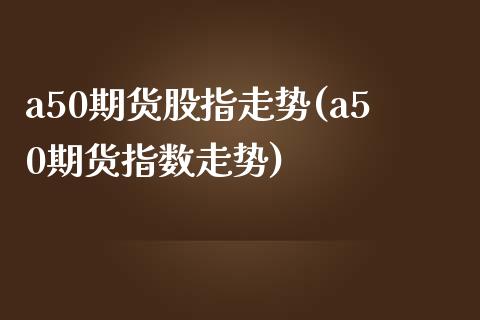 a50期货股指走势(a50期货指数走势)